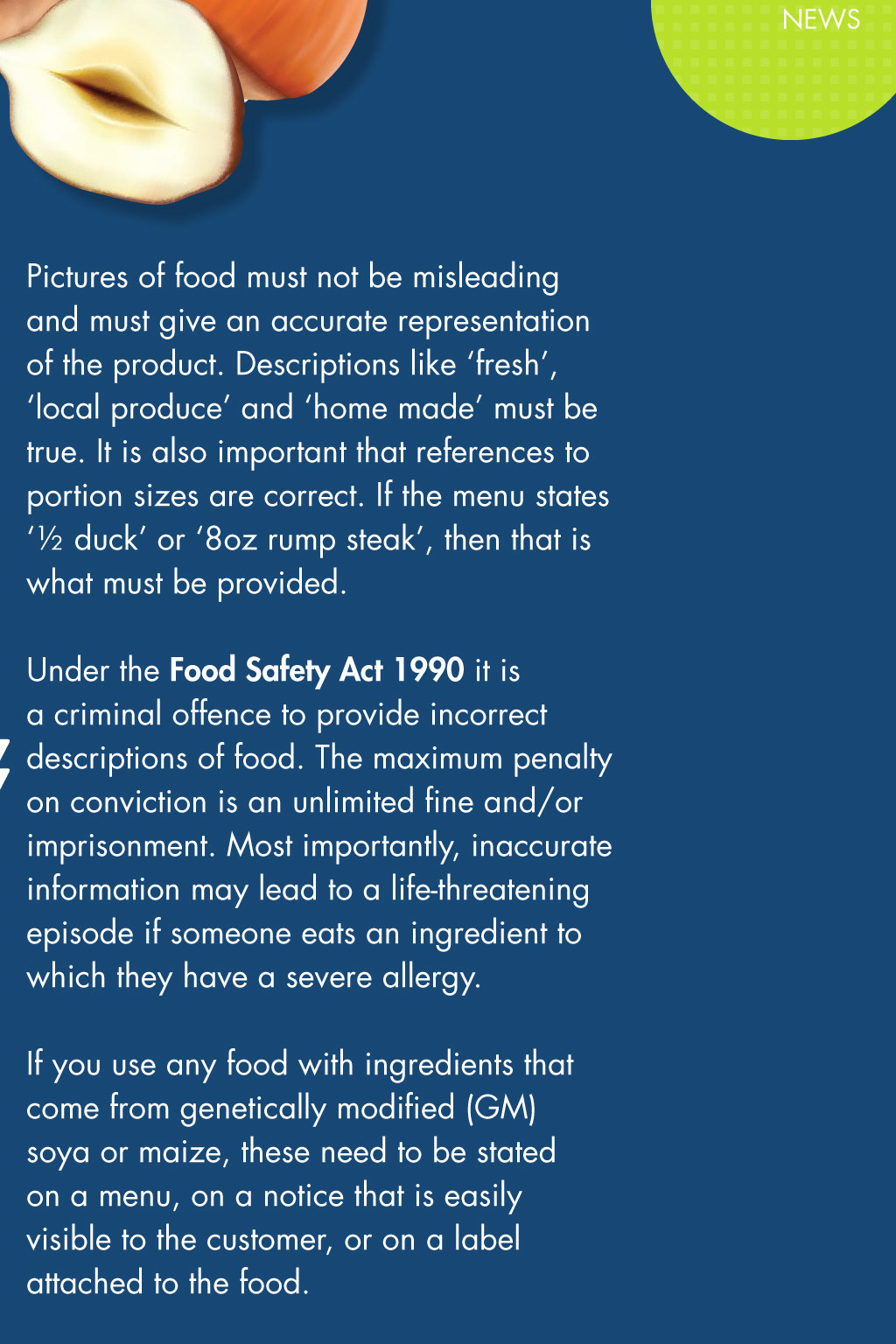 NEWS

Pictures of food must not be misleading and must give an accurate representation of the product. Descriptions like 'fresh', 'local produce' and 'home made' must be true. It is also important that references to portion sizes are correct. If the menu states '½ duck' or '8oz rump steak', then that is what must be provided.

Under the Food Safety Act 1990 it is a criminal offence to provide incorrect descriptions of food. The maximum penalty on conviction is an unlimited fine and/or imprisonment. Most importantly, inaccurate information may lead to a life-threatening episode if someone eats an ingredient to which they have a severe allergy.

If you use any food with ingredients that come from genetically modified (GM) soya or maize, these need to be stated on a menu, on a notice that is easily visible to the customer, or on a label attached to the food.